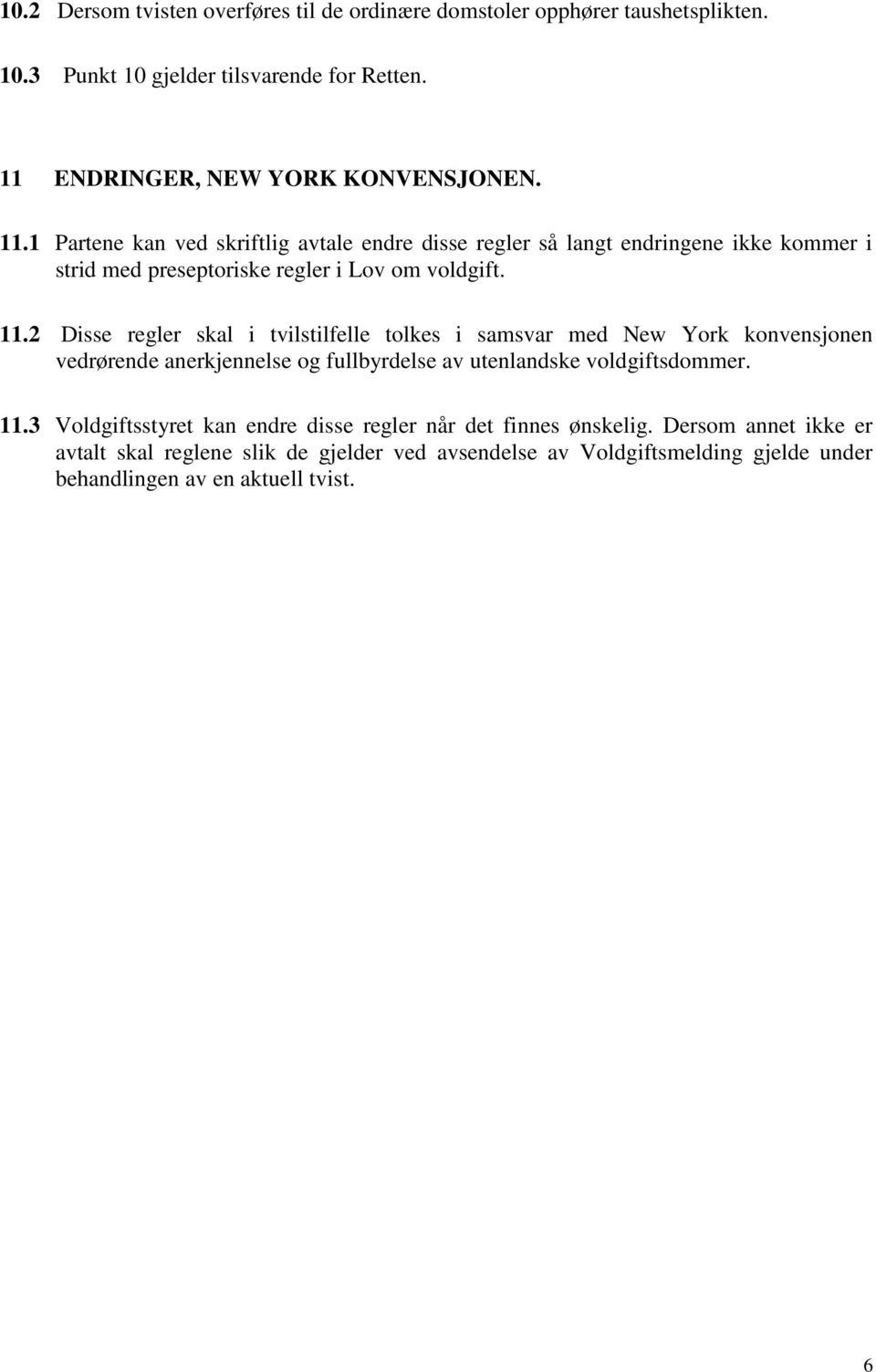 10.2 Dersom tvisten overføres til de ordinære domstoler opphører taushetsplikten.

10.3 Punkt 10 gjelder tilsvarende for Retten.

11 ENDRINGER, NEW YORK KONVENSJONEN.

11.1 Partene kan ved skriftlig avtale endre disse regler så langt endringene ikke kommer i strid med preseptoriske regler i Lov om voldgift.

11.2 Disse regler skal i tvilstilfelle tolkes i samsvar med New York konvensjonen vedrørende anerkjennelse og fullbyrdelse av utenlandske voldgiftsdommer.

11.3 Voldgiftsstyret kan endre disse regler når det finnes ønskelig. Dersom annet ikke er avtalt skal reglene slik de gjelder ved avsendelse av Voldgiftsmelding gjelde under behandlingen av en aktuell tvist.

6